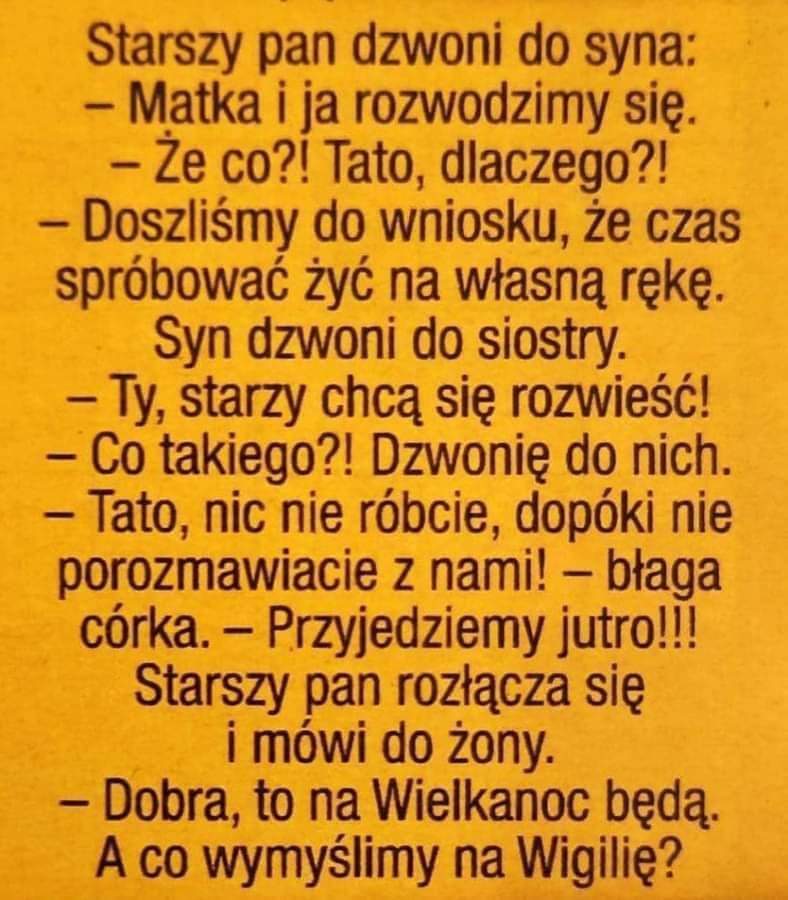 Starszy pan dzwoni do syna:

– Matka i ja rozwodzimy się.

– Że co?! Tato, dlaczego?!

– Doszliśmy do wniosku, że czas spróbować żyć na własną rękę.

Syn dzwoni do siostry.

– Ty, starzy chcą się rozwieść!

– Co takiego?! Dzwonię do nich.

– Tato, nic nie róbcie, dopóki nie porozmawiacie z nami! – błaga córka. – Przyjedziemy jutro!!!

Starszy pan rozłącza się i mówi do żony.

– Dobra, to na Wielkanoc będą. A co wymyślimy na Wigilię?